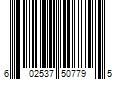 6 02537 50779 5